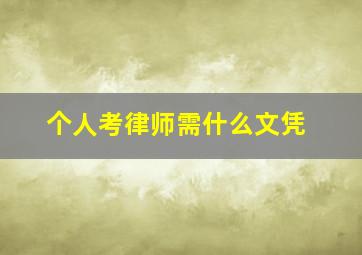 个人考律师需什么文凭